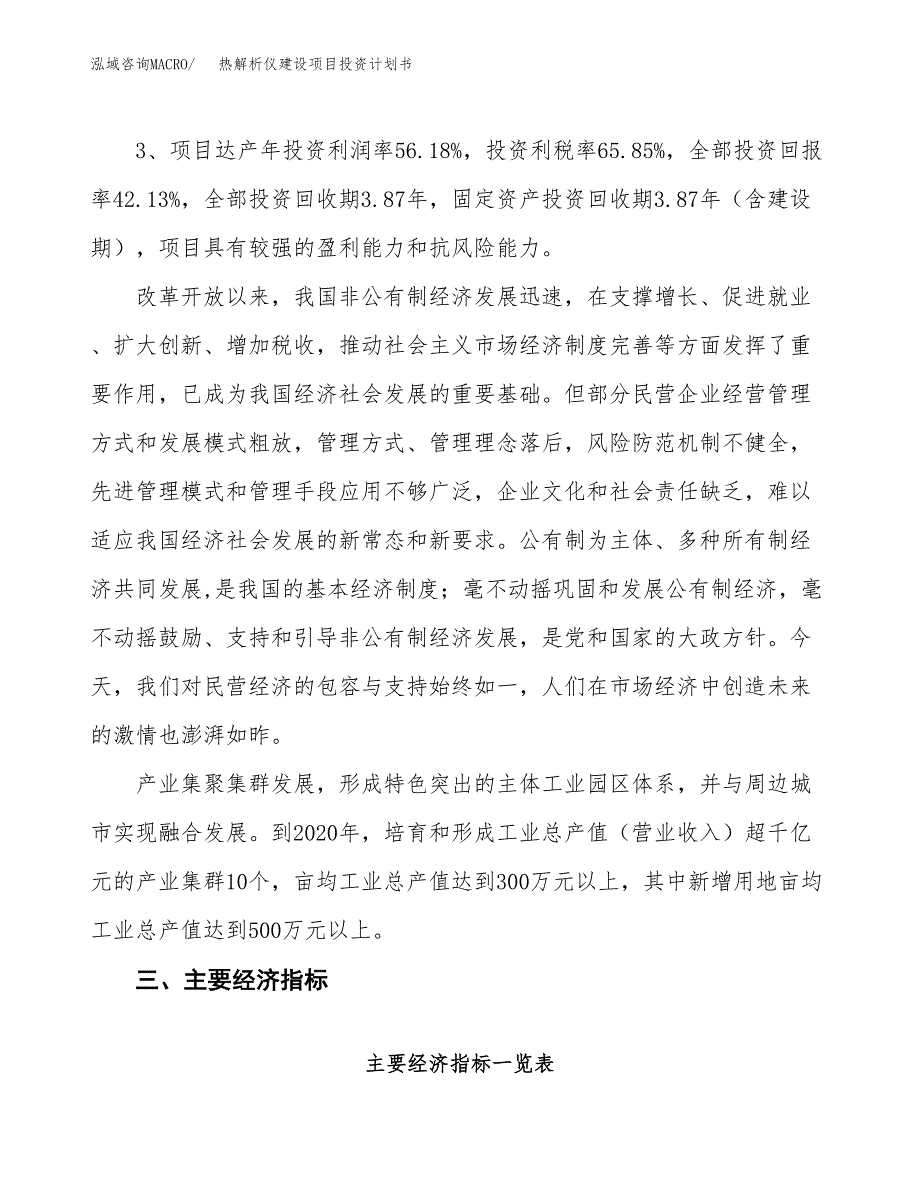 泓域咨询MACRO/　　热解析仪建设项目投资计划书

3、项目达产年投资利润率56.18%，投资利税率65.85%，全部投资回报率42.13%，全部投资回收期3.87年，固定资产投资回收期3.87年（含建设期），项目具有较强的盈利能力和抗风险能力。

改革开放以来，我国非公有制经济发展迅速，在支撑增长、促进就业、扩大创新、增加税收，推动社会主义市场经济制度完善等方面发挥了重要作用，已成为我国经济社会发展的重要基础。但部分民营企业经营管理方式和发展模式粗放，管理方式、管理理念落后，风险防范机制不健全，先进管理模式和管理手段应用不够广泛，企业文化和社会责任缺乏，难以适应我国经济社会发展的新常态和新要求。公有制为主体、多种所有制经济共同发展,是我国的基本经济制度；毫不动摇巩固和发展公有制经济，毫不动摇鼓励、支持和引导非公有制经济发展，是党和国家的大政方针。今天，我们对民营经济的包容与支持始终如一，人们在市场经济中创造未来的激情也澎湃如昨。

产业集聚集群发展，形成特色突出的主体工业园区体系，并与周边城市实现融合发展。到2020年，培育和形成工业总产值（营业收入）超千亿元的产业集群10个，亩均工业总产值达到300万元以上，其中新增用地亩均工业总产值达到500万元以上。

三、主要经济指标

主要经济指标一览表